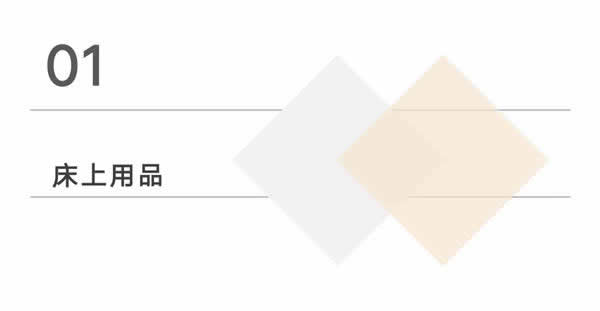 01

床上用品